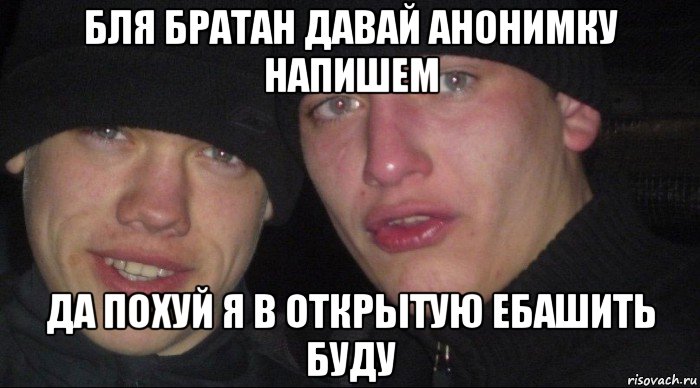 БЛЯ БРАТАН ДАВАЙ АНОНИМКУ НАПИШЕМ

ДА ПОХУЙ Я В ОТКРЫТУЮ ЕБАШИТЬ БУДУ

risovach.ru